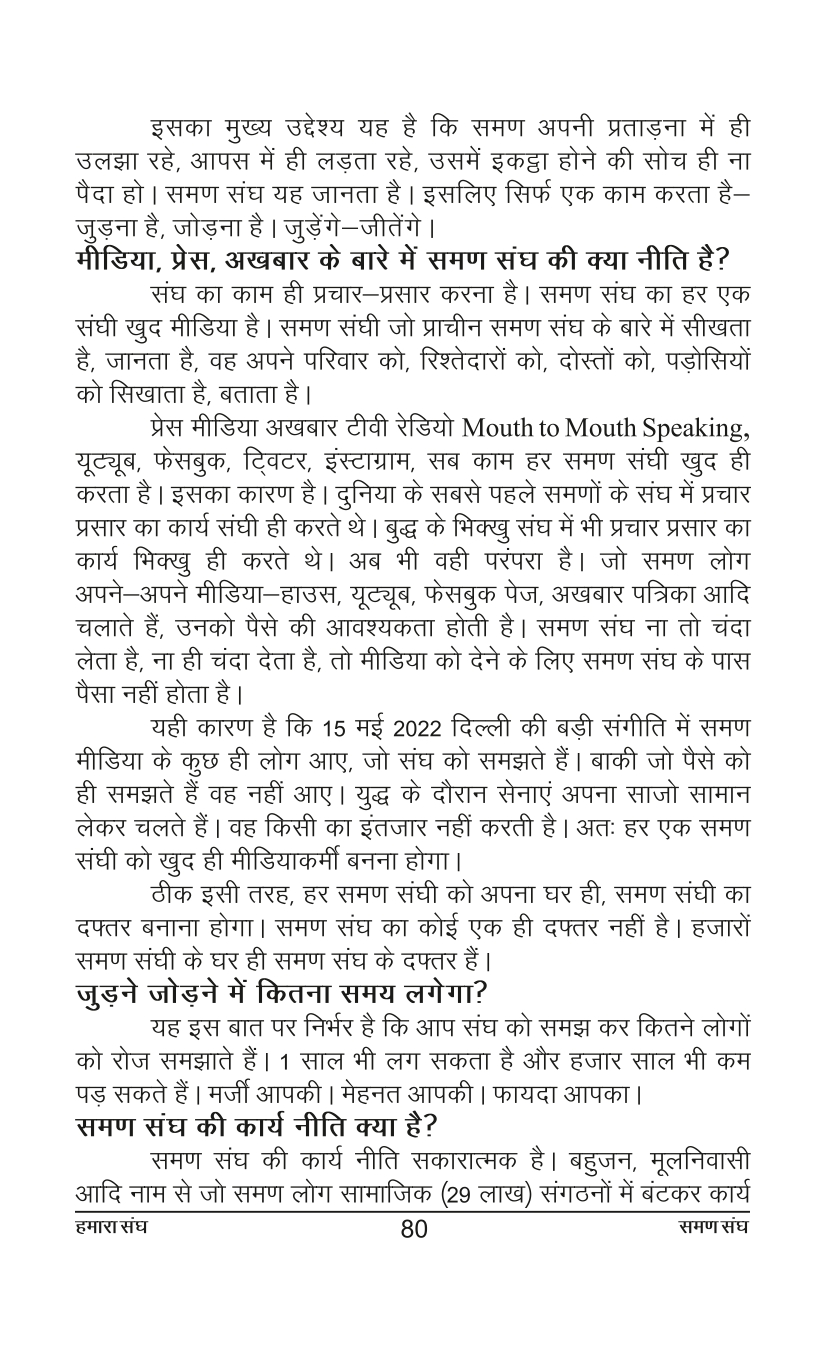 इसका मुख्य उद्देश्य यह है कि समण अपनी प्रताड़ना में ही उलझा रहे, आपस में ही लड़ता रहे, उसमें इकट्ठा होने की सोच ही ना पैदा हो। समण संघ यह जानता है। इसलिए सिर्फ एक काम करता है– जुड़ना है, जोड़ना है। जुड़ेंगे–जीतेंगे।

मीडिया, प्रेस, अखबार के बारे में समण संघ की क्या नीति है?

संघ का काम ही प्रचार–प्रसार करना है। समण संघ का हर एक संघी खुद मीडिया है। समण संघी जो प्राचीन समण संघ के बारे में सीखता है, जानता है, वह अपने परिवार को, रिश्तेदारों को, दोस्तों को, पड़ोसियों को सिखाता है, बताता है।

प्रेस मीडिया अखबार टीवी रेडियो Mouth to Mouth Speaking, यूट्यूब, फेसबुक, ट्विटर, इंस्टाग्राम, सब काम हर समण संघी खुद ही करता है। इसका कारण है। दुनिया के सबसे पहले समणों के संघ में प्रचार प्रसार का कार्य संघी ही करते थे। बुद्ध के भिक्खु संघ में भी प्रचार प्रसार का कार्य भिक्खु ही करते थे। अब भी वही परंपरा है। जो समण लोग अपने–अपने मीडिया–हाउस, यूट्यूब, फेसबुक पेज, अखबार पत्रिका आदि चलाते हैं, उनको पैसे की आवश्यकता होती है। समण संघ ना तो चंदा लेता है, ना ही चंदा देता है, तो मीडिया को देने के लिए समण संघ के पास पैसा नहीं होता है।

यही कारण है कि 15 मई 2022 दिल्ली की बड़ी संगीति में समण मीडिया के कुछ ही लोग आए, जो संघ को समझते हैं। बाकी जो पैसे को ही समझते हैं वह नहीं आए। युद्ध के दौरान सेनाएं अपना साजो सामान लेकर चलते हैं। वह किसी का इंतजार नहीं करती है। अतः हर एक समण संघी को खुद ही मीडियाकर्मी बनना होगा।

ठीक इसी तरह, हर समण संघी को अपना घर ही, समण संघी का दफ्तर बनाना होगा। समण संघ का कोई एक ही दफ्तर नहीं है। हजारों समण संघी के घर ही समण संघ के दफ्तर हैं।

जुड़ने जोड़ने में कितना समय लगेगा?

यह इस बात पर निर्भर है कि आप संघ को समझ कर कितने लोगों को रोज समझाते हैं। 1 साल भी लग सकता है और हजार साल भी कम पड़ सकते हैं। मर्जी आपकी। मेहनत आपकी। फायदा आपका।

समण संघ की कार्य नीति क्या है?

समण संघ की कार्य नीति सकारात्मक है। बहुजन, मूलनिवासी आदि नाम से जो समण लोग सामाजिक (29 लाख) संगठनों में बंटकर कार्य

हमारा संघ 80 समण संघ